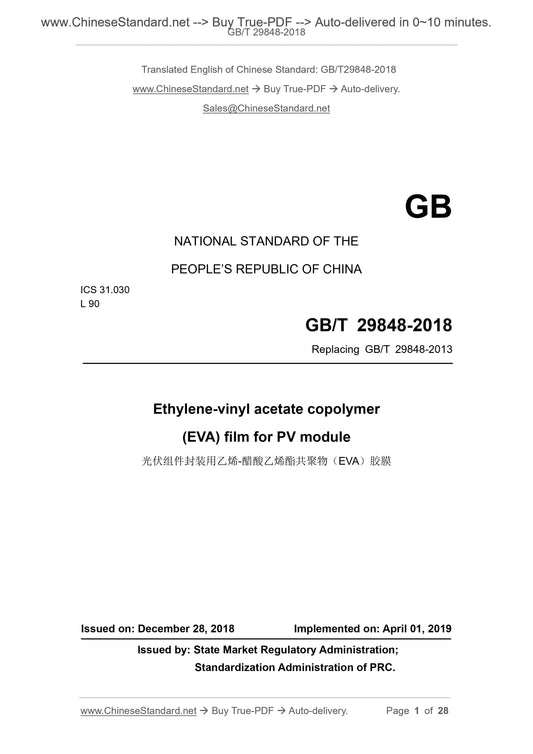 www.ChineseStandard.net --> Buy True-PDF --> Auto-delivered in 0~10 minutes.
GB/T 29848-2018

Translated English of Chinese Standard: GB/T29848-2018

www.ChineseStandard.net → Buy True-PDF → Auto-delivery.

Sales@ChineseStandard.net

GB

NATIONAL STANDARD OF THE

PEOPLE'S REPUBLIC OF CHINA

ICS 31.030
L 90

GB/T 29848-2018

Replacing GB/T 29848-2013

Ethylene-vinyl acetate copolymer

(EVA) film for PV module

光伏组件封装用乙烯-醋酸乙烯酯共聚物（EVA）胶膜

Issued on: December 28, 2018 Implemented on: April 01, 2019

Issued by: State Market Regulatory Administration;
Standardization Administration of PRC.

www.ChineseStandard.net → Buy True-PDF → Auto-delivery. Page 1 of 28